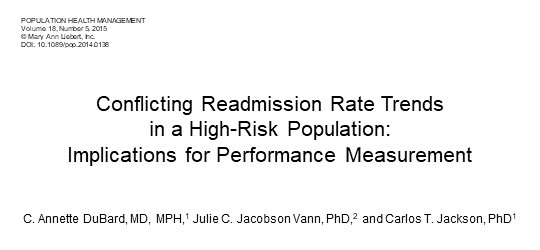 POPULATION HEALTH MANAGEMENT
Volume 18, Number 5, 2015
© Mary Ann Liebert, Inc.
DOI: 10.1089/pop.2014.0138

Conflicting Readmission Rate Trends in a High-Risk Population: Implications for Performance Measurement

C. Annette DuBard, MD, MPH,$^1$ Julie C. Jacobson Vann, PhD,$^2$ and Carlos T. Jackson, PhD$^1$